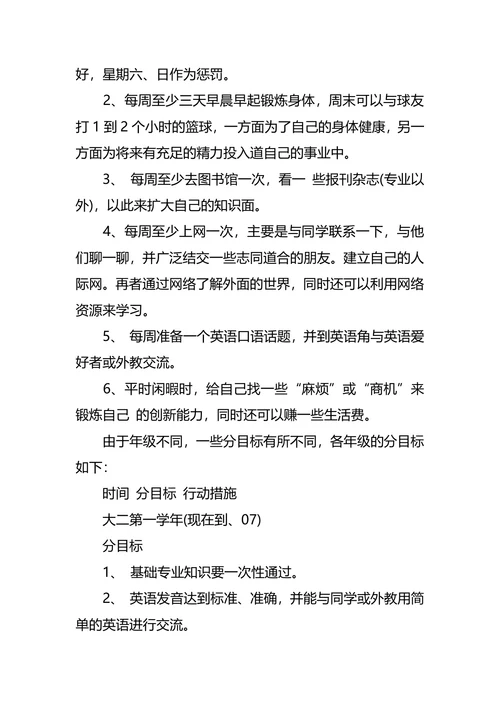 好，星期六、日作为惩罚。

2、每周至少三天早晨早起锻炼身体，周末可以与球友打 1 到 2 个小时的篮球，一方面为了自己的身体健康，另一方面为将来有充足的精力投入道自己的事业中。

3、 每周至少去图书馆一次，看一 些报刊杂志(专业以外)，以此来扩大自己的知识面。

4、每周至少上网一次，主要是与同学联系一下，与他们聊一聊，并广泛结交一些志同道合的朋友。建立自己的人际网。再者通过网络了解外面的世界，同时还可以利用网络资源来学习。

5、 每周准备一个英语口语话题，并到英语角与英语爱好者或外教交流。

6、平时闲暇时，给自己找一些“麻烦”或“商机”来锻炼自己 的创新能力，同时还可以赚一些生活费。

由于年级不同，一些分目标有所不同，各年级的分目标如下：

时间 分目标 行动措施

大二第一学年(现在到、07)

分目标

1、 基础专业知识要一次性通过。

2、 英语发音达到标准、准确，并能与同学或外教用简单的英语进行交流。